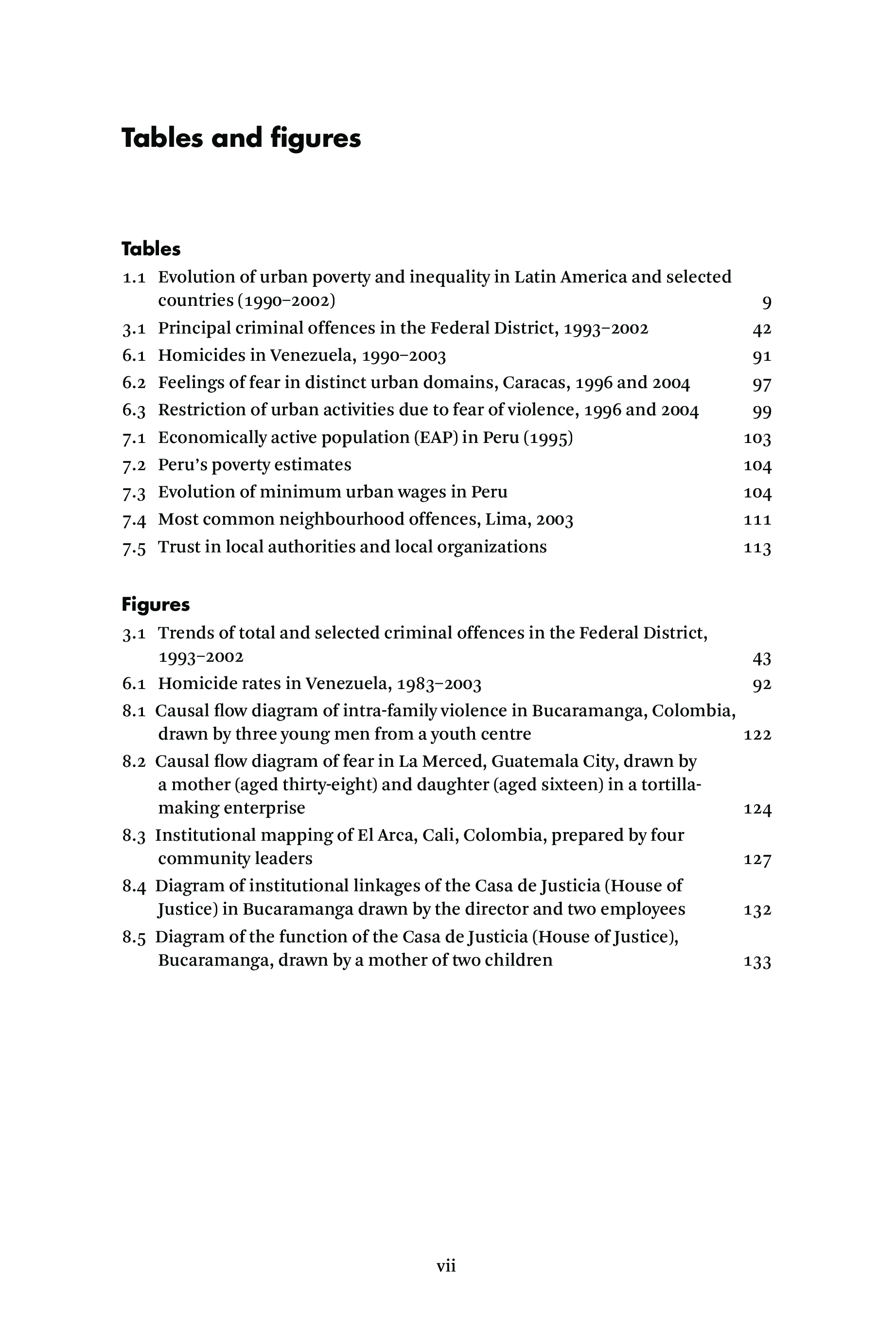 Tables and figures

Tables

1.1 Evolution of urban poverty and inequality in Latin America and selected countries (1990–2002) 9

3.1 Principal criminal offences in the Federal District, 1993–2002 42

6.1 Homicides in Venezuela, 1990–2003 91

6.2 Feelings of fear in distinct urban domains, Caracas, 1996 and 2004 97

6.3 Restriction of urban activities due to fear of violence, 1996 and 2004 99

7.1 Economically active population (EAP) in Peru (1995) 103

7.2 Peru's poverty estimates 104

7.3 Evolution of minimum urban wages in Peru 104

7.4 Most common neighbourhood offences, Lima, 2003 111

7.5 Trust in local authorities and local organizations 113

Figures

3.1 Trends of total and selected criminal offences in the Federal District, 1993–2002 43

6.1 Homicide rates in Venezuela, 1983–2003 92

8.1 Causal flow diagram of intra-family violence in Bucaramanga, Colombia, drawn by three young men from a youth centre 122

8.2 Causal flow diagram of fear in La Merced, Guatemala City, drawn by a mother (aged thirty-eight) and daughter (aged sixteen) in a tortilla-making enterprise 124

8.3 Institutional mapping of El Arca, Cali, Colombia, prepared by four community leaders 127

8.4 Diagram of institutional linkages of the Casa de Justicia (House of Justice) in Bucaramanga drawn by the director and two employees 132

8.5 Diagram of the function of the Casa de Justicia (House of Justice), Bucaramanga, drawn by a mother of two children 133

vii